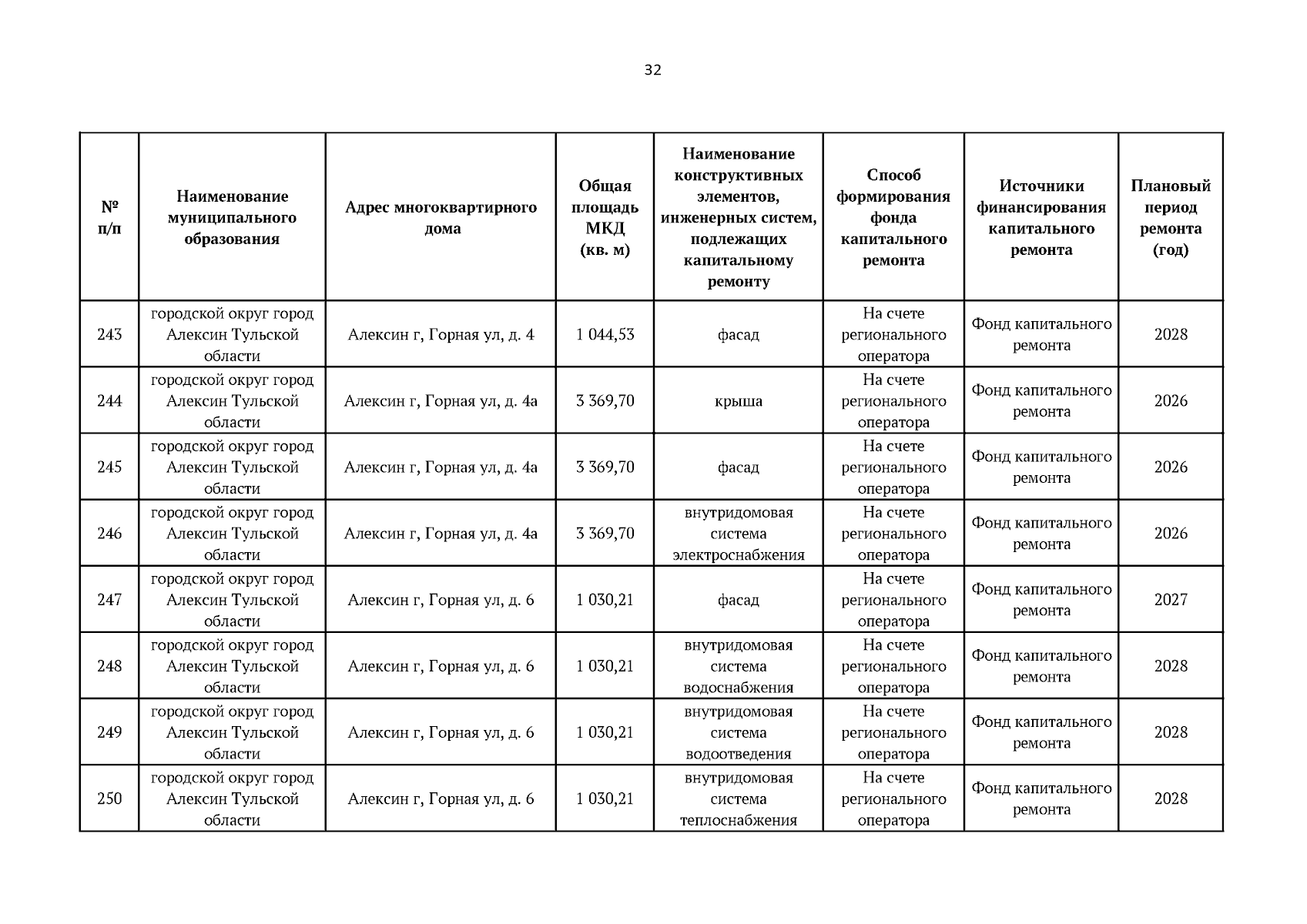 32

| № п/п | Наименование муниципального образования | Адрес многоквартирного дома | Общая площадь МКД (кв. м) | Наименование конструктивных элементов, инженерных систем, подлежащих капитальному ремонту | Способ формирования фонда капитального ремонта | Источники финансирования капитального ремонта | Плановый период ремонта (год) |
|---|---|---|---|---|---|---|---|
| 243 | городской округ город Алексин Тульской области | Алексин г, Горная ул, д. 4 | 1 044,53 | фасад | На счете регионального оператора | Фонд капитального ремонта | 2028 |
| 244 | городской округ город Алексин Тульской области | Алексин г, Горная ул, д. 4а | 3 369,70 | крыша | На счете регионального оператора | Фонд капитального ремонта | 2026 |
| 245 | городской округ город Алексин Тульской области | Алексин г, Горная ул, д. 4а | 3 369,70 | фасад | На счете регионального оператора | Фонд капитального ремонта | 2026 |
| 246 | городской округ город Алексин Тульской области | Алексин г, Горная ул, д. 4а | 3 369,70 | внутридомовая система электроснабжения | На счете регионального оператора | Фонд капитального ремонта | 2026 |
| 247 | городской округ город Алексин Тульской области | Алексин г, Горная ул, д. 6 | 1 030,21 | фасад | На счете регионального оператора | Фонд капитального ремонта | 2027 |
| 248 | городской округ город Алексин Тульской области | Алексин г, Горная ул, д. 6 | 1 030,21 | внутридомовая система водоснабжения | На счете регионального оператора | Фонд капитального ремонта | 2028 |
| 249 | городской округ город Алексин Тульской области | Алексин г, Горная ул, д. 6 | 1 030,21 | внутридомовая система водоотведения | На счете регионального оператора | Фонд капитального ремонта | 2028 |
| 250 | городской округ город Алексин Тульской области | Алексин г, Горная ул, д. 6 | 1 030,21 | внутридомовая система теплоснабжения | На счете регионального оператора | Фонд капитального ремонта | 2028 |